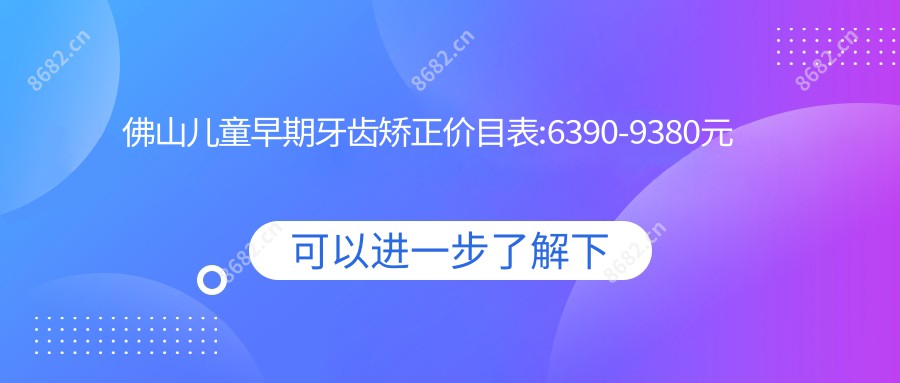 8682.cn

8682.cn

8682.cn

佛山儿童早期牙齿矫正价目表:6390-9380元

可以进一步了解下

8682.cn

8682.cn